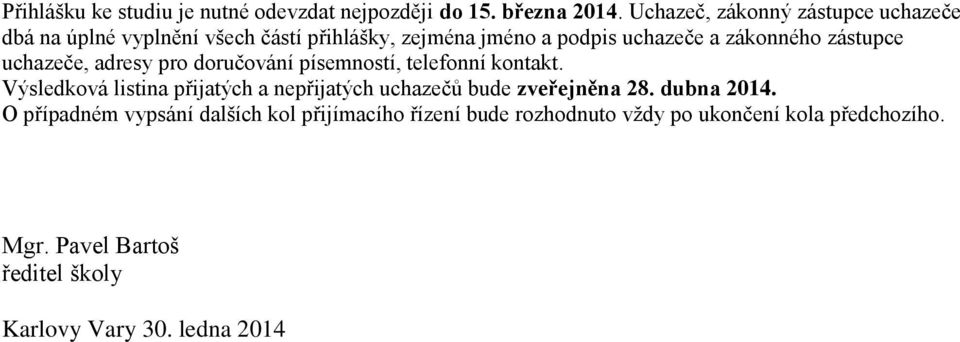 Přihlášku ke studiu je nutné odevzdat nejpozději do 15. března 2014. Uchazeč, zákonný zástupce uchazeče dbá na úplné vyplnění všech částí přihlášky, zejména jméno a podpis uchazeče a zákonného zástupce uchazeče, adresy pro doručování písemností, telefonní kontakt.
Výsledková listina přijatých a nepřijatých uchazečů bude zveřejněna 28. dubna 2014.
O případném vypsání dalších kol přijímacího řízení bude rozhodnuto vždy po ukončení kola předchozího.

Mgr. Pavel Bartoš
ředitel školy

Karlovy Vary 30. ledna 2014